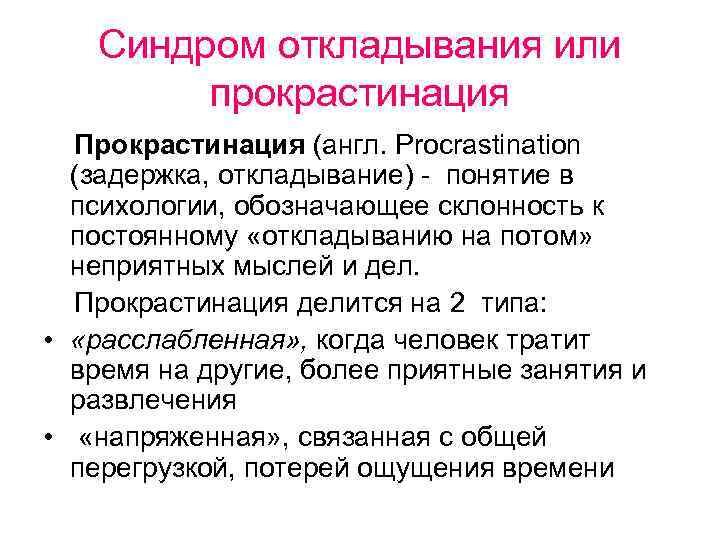 Синдром откладывания или прокрастинация

Прокрастинация (англ. Procrastination (задержка, откладывание) - понятие в психологии, обозначающее склонность к постоянному «откладыванию на потом» неприятных мыслей и дел.

Прокрастинация делится на 2 типа:

• «расслабленная», когда человек тратит время на другие, более приятные занятия и развлечения
• «напряженная», связанная с общей перегрузкой, потерей ощущения времени